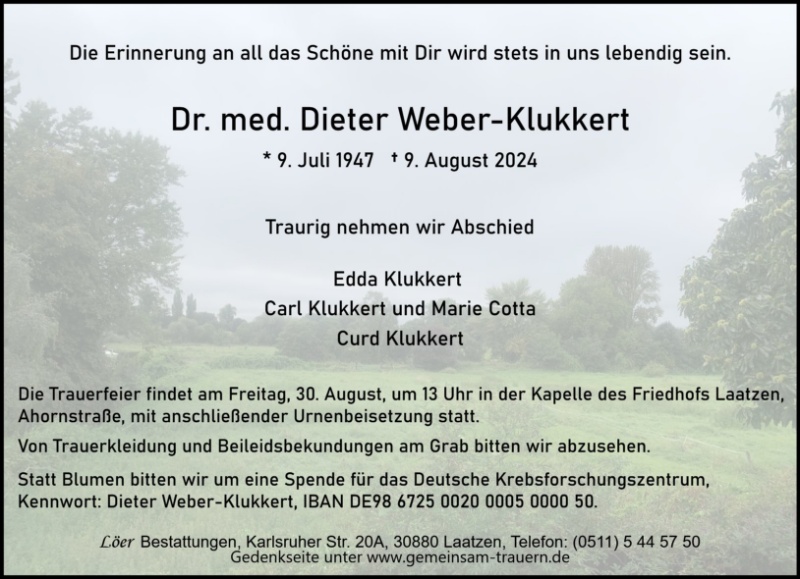 Die Erinnerung an all das Schöne mit Dir wird stets in uns lebendig sein.

Dr. med. Dieter Weber-Klukkert

* 9. Juli 1947 † 9. August 2024

Traurig nehmen wir Abschied

Edda Klukkert
Carl Klukkert und Marie Cotta
Curd Klukkert

Die Trauerfeier findet am Freitag, 30. August, um 13 Uhr in der Kapelle des Friedhofs Laatzen, Ahornstraße, mit anschließender Urnenbeisetzung statt.

Von Trauerkleidung und Beileidsbekundungen am Grab bitten wir abzusehen.

Statt Blumen bitten wir um eine Spende für das Deutsche Krebsforschungszentrum, Kennwort: Dieter Weber-Klukkert, IBAN DE98 6725 0020 0005 0000 50.

Löer Bestattungen, Karlsruher Str. 20A, 30880 Laatzen, Telefon: (0511) 5 44 57 50
Gedenkseite unter www.gemeinsam-trauern.de